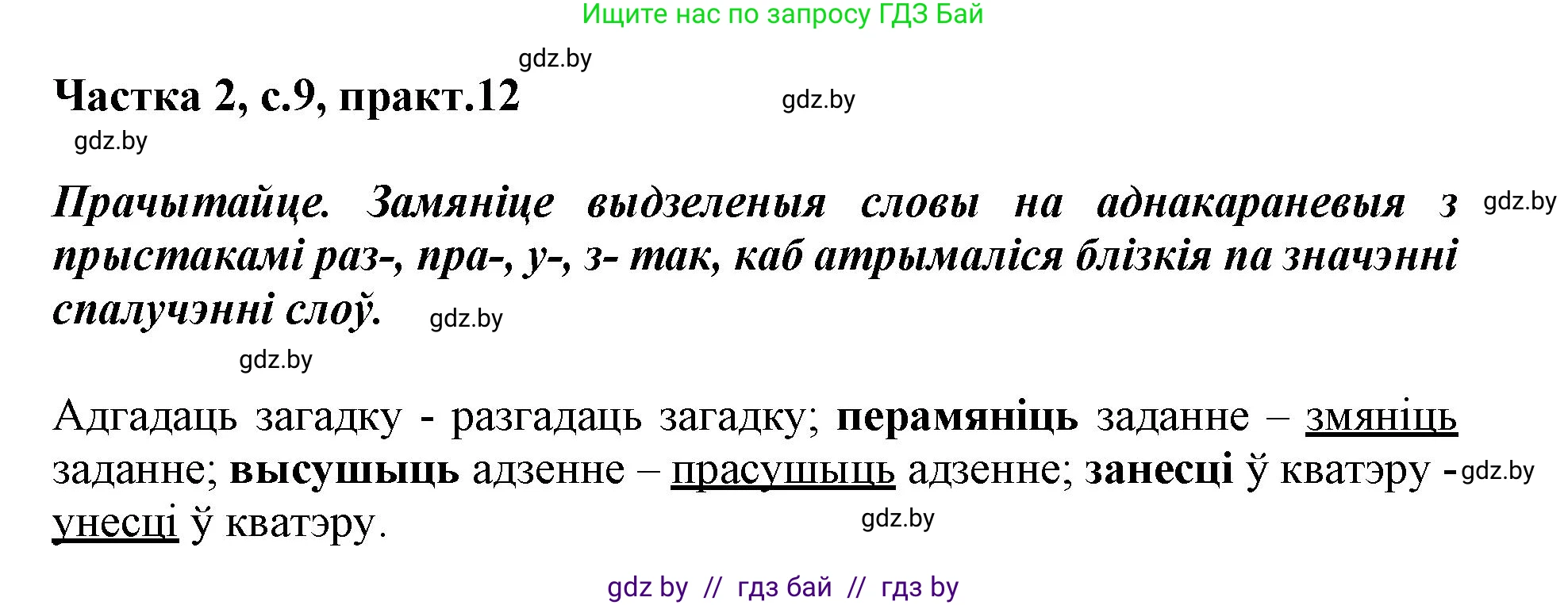 Ищите нас по запросу ГДЗ Бай

gdz.by

Частка 2, с.9, практ.12

gdz.by

gdz.by

Прачытайце. Замяніце выдзеленыя словы на аднакараневыя з прыстакамі раз-, пра-, у-, з- так, каб атрымаліся блізкія па значэнні спалучэнні слоў.

gdz.by

gdz.by

gdz.by

Адгадаць загадку - разгадаць загадку; перамяніць заданне – змяніць заданне; высушыць адзенне – прасушыць адзенне; занесці ў кватэру - унесці ў кватэру.

gdz.by

gdz.by

gdz by // гдз бай // гдз by